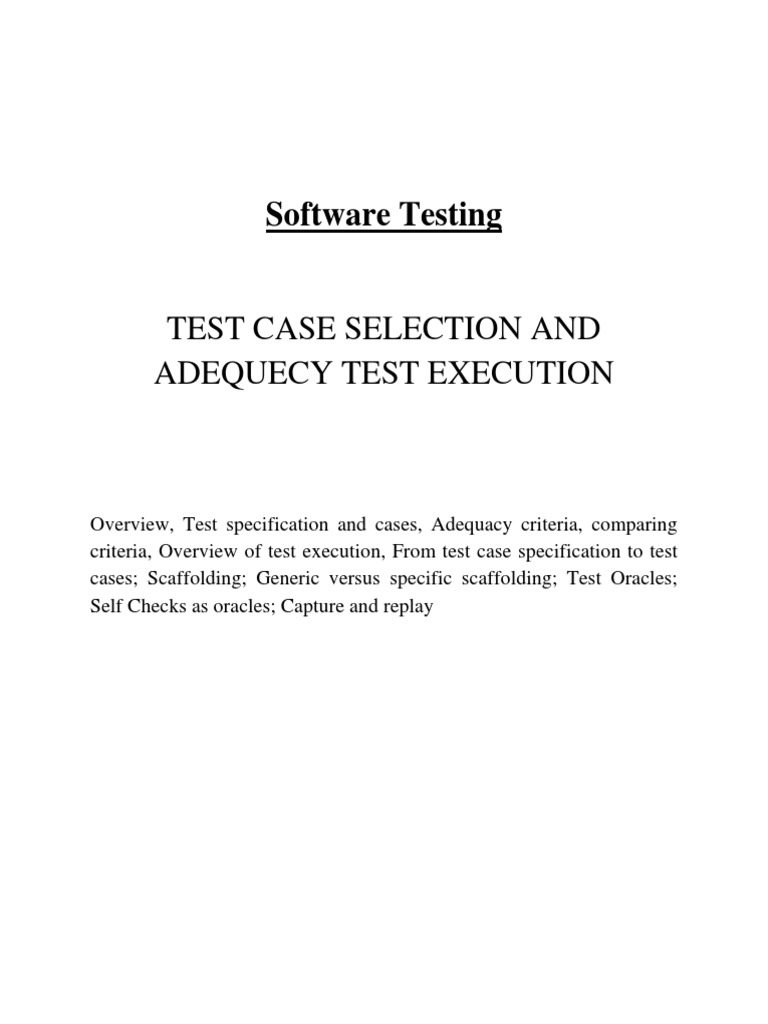 Software Testing

TEST CASE SELECTION AND ADEQUECY TEST EXECUTION

Overview, Test specification and cases, Adequacy criteria, comparing criteria, Overview of test execution, From test case specification to test cases; Scaffolding; Generic versus specific scaffolding; Test Oracles; Self Checks as oracles; Capture and replay